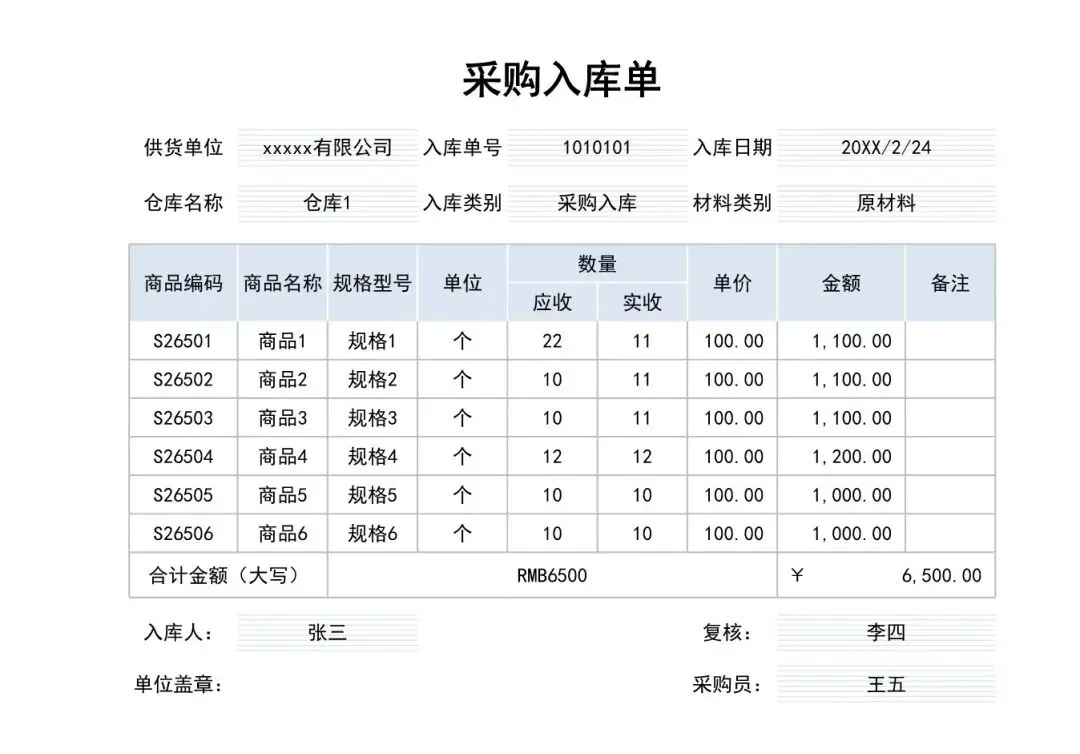 采购入库单

供货单位 xxxxx有限公司 入库单号 1010101 入库日期 20XX/2/24

仓库名称 仓库1 入库类别 采购入库 材料类别 原材料

| 商品编码 | 商品名称 | 规格型号 | 单位 | 数量 应收 | 数量 实收 | 单价 | 金额 | 备注 |
|---|---|---|---|---|---|---|---|---|
| S26501 | 商品1 | 规格1 | 个 | 22 | 11 | 100.00 | 1,100.00 | |
| S26502 | 商品2 | 规格2 | 个 | 10 | 11 | 100.00 | 1,100.00 | |
| S26503 | 商品3 | 规格3 | 个 | 10 | 11 | 100.00 | 1,100.00 | |
| S26504 | 商品4 | 规格4 | 个 | 12 | 12 | 100.00 | 1,200.00 | |
| S26505 | 商品5 | 规格5 | 个 | 10 | 10 | 100.00 | 1,000.00 | |
| S26506 | 商品6 | 规格6 | 个 | 10 | 10 | 100.00 | 1,000.00 | |
| 合计金额（大写） | RMB6500 | | | | | | ¥ 6,500.00 | |

入库人： 张三 复核： 李四

单位盖章： 采购员： 王五